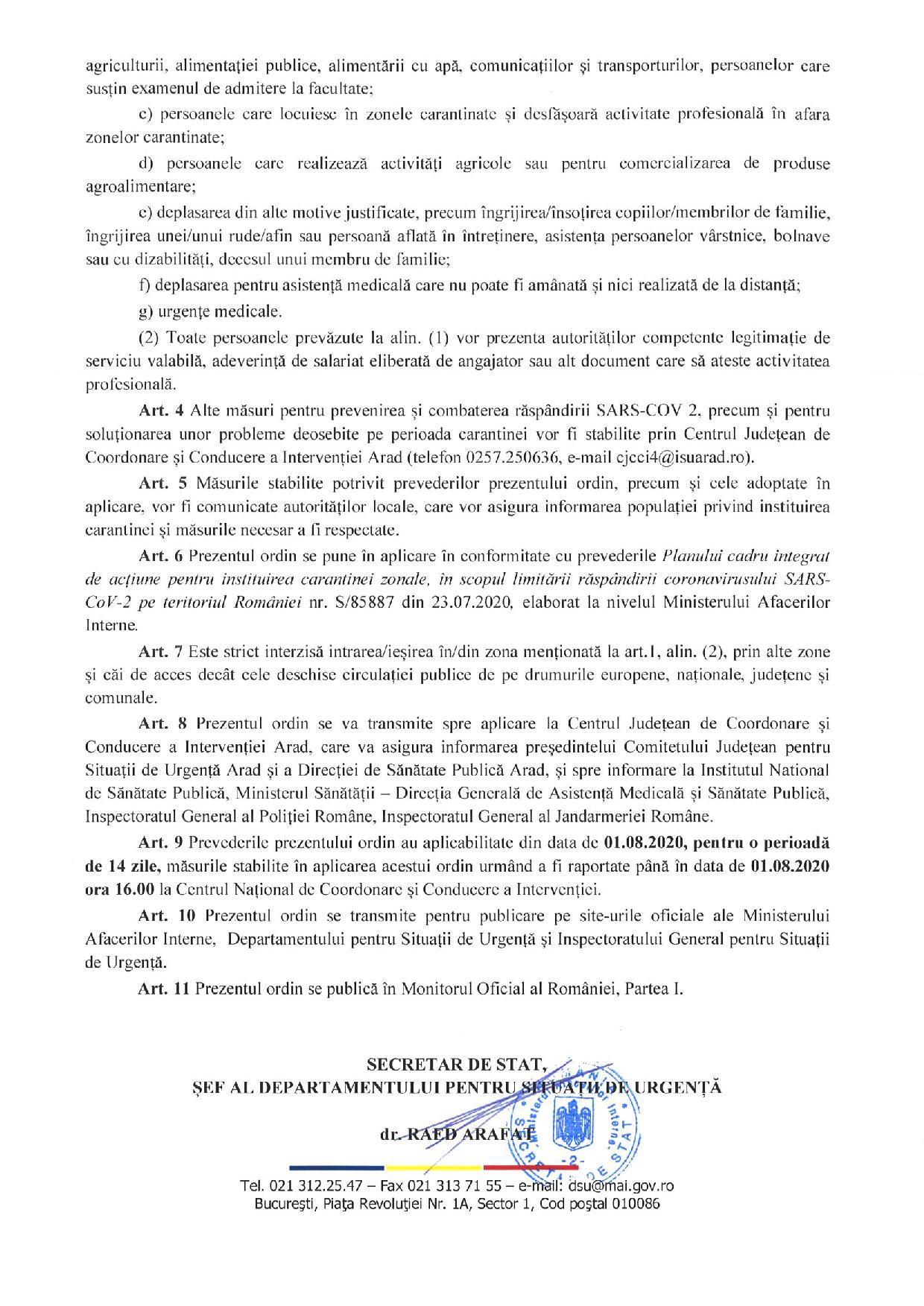 agriculturii, alimentației publice, alimentării cu apă, comunicațiilor și transporturilor, persoanelor care susțin examenul de admitere la facultate;

c) persoanele care locuiesc în zonele carantinate și desfășoară activitate profesională în afara zonelor carantinate;

d) persoanele care realizează activități agricole sau pentru comercializarea de produse agroalimentare;

e) deplasarea din alte motive justificate, precum îngrijirea/însoțirea copiilor/membrilor de familie, îngrijirea unei/unui rude/afin sau persoană aflată în întreținere, asistența persoanelor vârstnice, bolnave sau cu dizabilități, decesul unui membru de familie;

f) deplasarea pentru asistență medicală care nu poate fi amânată și nici realizată de la distanță;

g) urgențe medicale.

(2) Toate persoanele prevăzute la alin. (1) vor prezenta autorităților competente legitimație de serviciu valabilă, adeverință de salariat eliberată de angajator sau alt document care să ateste activitatea profesională.

Art. 4 Alte măsuri pentru prevenirea și combaterea răspândirii SARS-COV 2, precum și pentru soluționarea unor probleme deosebite pe perioada carantinei vor fi stabilite prin Centrul Județean de Coordonare și Conducere a Intervenției Arad (telefon 0257.250636, e-mail cjcci4@isuarad.ro).

Art. 5 Măsurile stabilite potrivit prevederilor prezentului ordin, precum și cele adoptate în aplicare, vor fi comunicate autorităților locale, care vor asigura informarea populației privind instituirea carantinei și măsurile necesar a fi respectate.

Art. 6 Prezentul ordin se pune în aplicare în conformitate cu prevederile Planului cadru integrat de acțiune pentru instituirea carantinei zonale, în scopul limitării răspândirii coronavirusului SARS-CoV-2 pe teritoriul României nr. S/85887 din 23.07.2020, elaborat la nivelul Ministerului Afacerilor Interne.

Art. 7 Este strict interzisă intrarea/ieșirea în/din zona menționată la art.1, alin. (2), prin alte zone și căi de acces decât cele deschise circulației publice de pe drumurile europene, naționale, județene și comunale.

Art. 8 Prezentul ordin se va transmite spre aplicare la Centrul Județean de Coordonare și Conducere a Intervenției Arad, care va asigura informarea președintelui Comitetului Județean pentru Situații de Urgență Arad și a Direcției de Sănătate Publică Arad, și spre informare la Institutul National de Sănătate Publică, Ministerul Sănătății – Direcția Generală de Asistență Medicală și Sănătate Publică, Inspectoratul General al Poliției Române, Inspectoratul General al Jandarmeriei Române.

Art. 9 Prevederile prezentului ordin au aplicabilitate din data de 01.08.2020, pentru o perioadă de 14 zile, măsurile stabilite în aplicarea acestui ordin urmând a fi raportate până în data de 01.08.2020 ora 16.00 la Centrul Național de Coordonare și Conducere a Intervenției.

Art. 10 Prezentul ordin se transmite pentru publicare pe site-urile oficiale ale Ministerului Afacerilor Interne, Departamentului pentru Situații de Urgență și Inspectoratului General pentru Situații de Urgență.

Art. 11 Prezentul ordin se publică în Monitorul Oficial al României, Partea I.

SECRETAR DE STAT,
ȘEF AL DEPARTAMENTULUI PENTRU SITUAȚII DE URGENȚĂ

dr. RAED ARAFAT

Ministerul Afacerilor Interne
SECRETAR DE STAT
-2-

Tel. 021 312.25.47 – Fax 021 313 71 55 – e-mail: dsu@mai.gov.ro
București, Piața Revoluției Nr. 1A, Sector 1, Cod poștal 010086